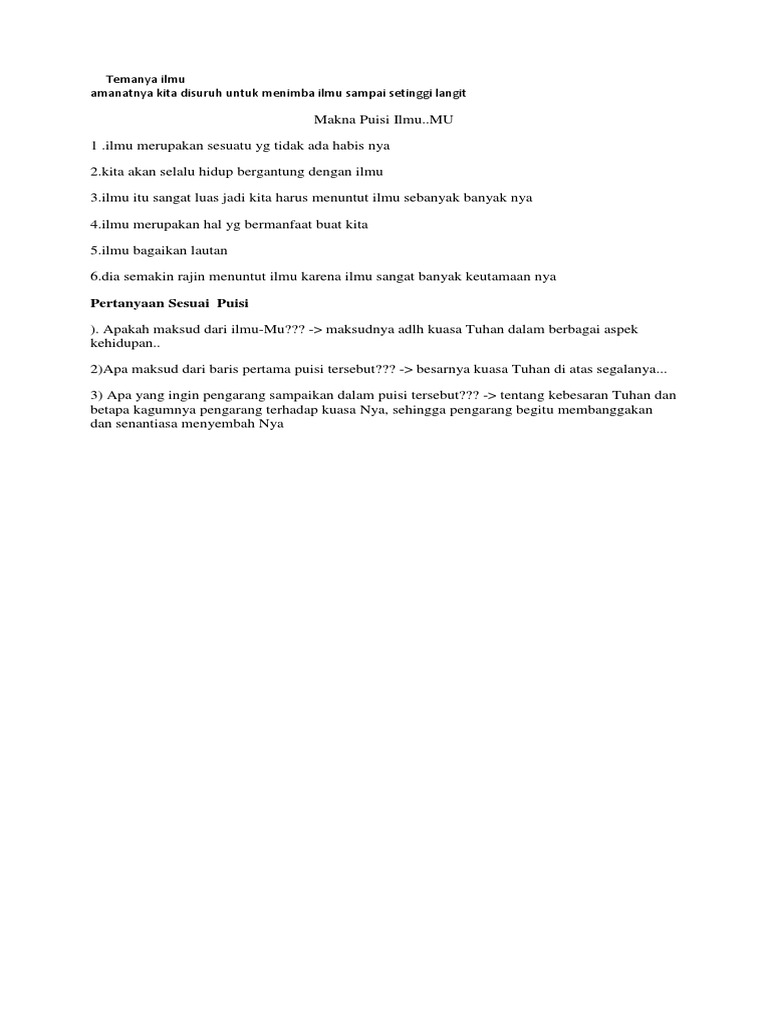 Temanya ilmu
amanatnya kita disuruh untuk menimba ilmu sampai setinggi langit

Makna Puisi Ilmu..MU

1 .ilmu merupakan sesuatu yg tidak ada habis nya

2.kita akan selalu hidup bergantung dengan ilmu

3.ilmu itu sangat luas jadi kita harus menuntut ilmu sebanyak banyak nya

4.ilmu merupakan hal yg bermanfaat buat kita

5.ilmu bagaikan lautan

6.dia semakin rajin menuntut ilmu karena ilmu sangat banyak keutamaan nya

Pertanyaan Sesuai Puisi

). Apakah maksud dari ilmu-Mu??? -> maksudnya adlh kuasa Tuhan dalam berbagai aspek kehidupan..

2)Apa maksud dari baris pertama puisi tersebut??? -> besarnya kuasa Tuhan di atas segalanya...

3) Apa yang ingin pengarang sampaikan dalam puisi tersebut??? -> tentang kebesaran Tuhan dan betapa kagumnya pengarang terhadap kuasa Nya, sehingga pengarang begitu membanggakan dan senantiasa menyembah Nya